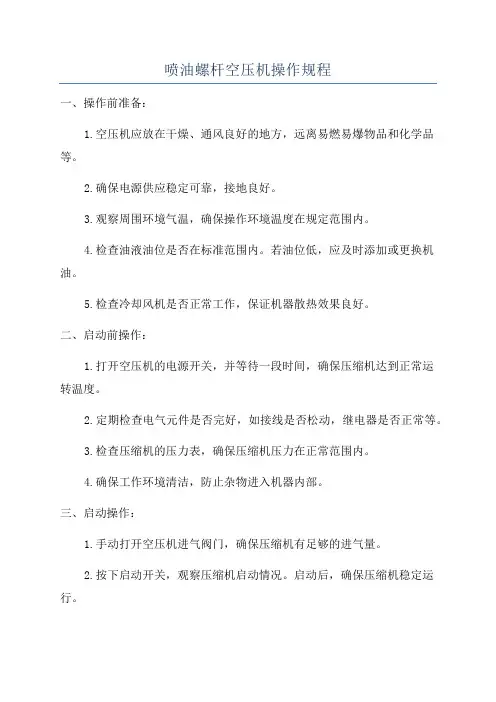 喷油螺杆空压机操作规程

一、操作前准备：

1.空压机应放在干燥、通风良好的地方，远离易燃易爆物品和化学品等。

2.确保电源供应稳定可靠，接地良好。

3.观察周围环境气温，确保操作环境温度在规定范围内。

4.检查油液油位是否在标准范围内。若油位低，应及时添加或更换机油。

5.检查冷却风机是否正常工作，保证机器散热效果良好。

二、启动前操作：

1.打开空压机的电源开关，并等待一段时间，确保压缩机达到正常运转温度。

2.定期检查电气元件是否完好，如接线是否松动，继电器是否正常等。

3.检查压缩机的压力表，确保压缩机压力在正常范围内。

4.确保工作环境清洁，防止杂物进入机器内部。

三、启动操作：

1.手动打开空压机进气阀门，确保压缩机有足够的进气量。

2.按下启动开关，观察压缩机启动情况。启动后，确保压缩机稳定运行。